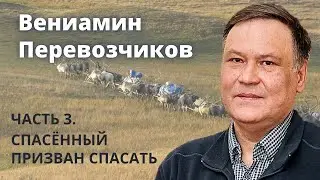 Вениамин Перевозчиков

ЧАСТЬ 3.
СПАСЁННЫЙ ПРИЗВАН СПАСАТЬ